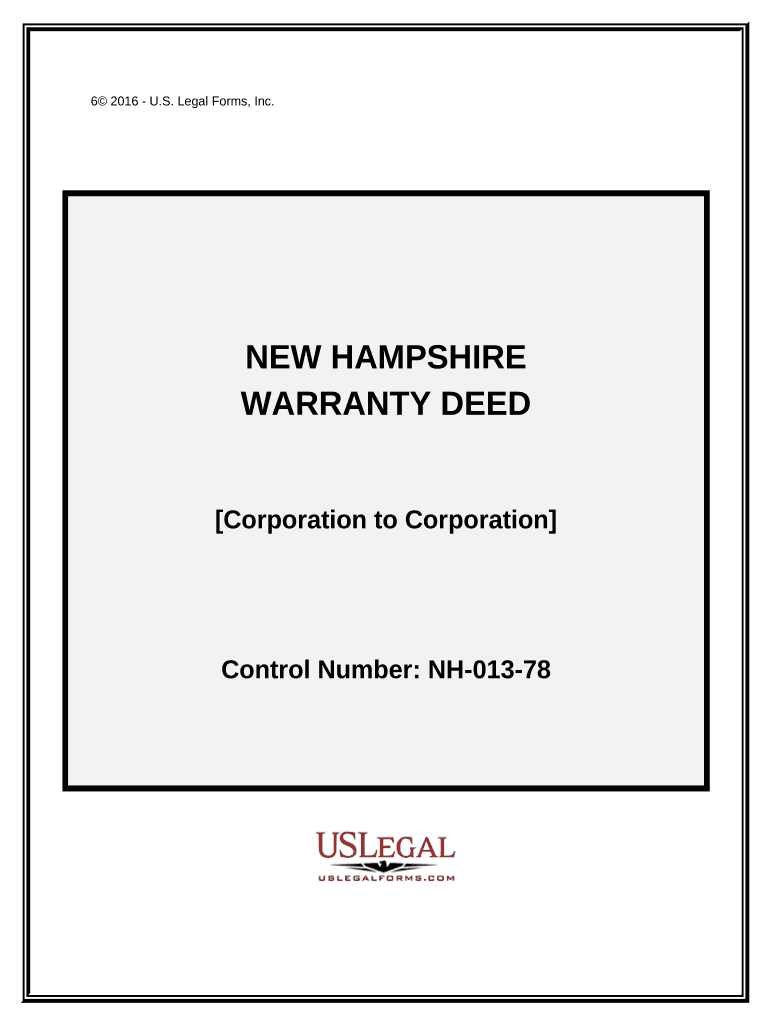 6© 2016 - U.S. Legal Forms, Inc.

NEW HAMPSHIRE
WARRANTY DEED

[Corporation to Corporation]

Control Number: NH-013-78

USLEGAL
USLEGALFORMS.COM